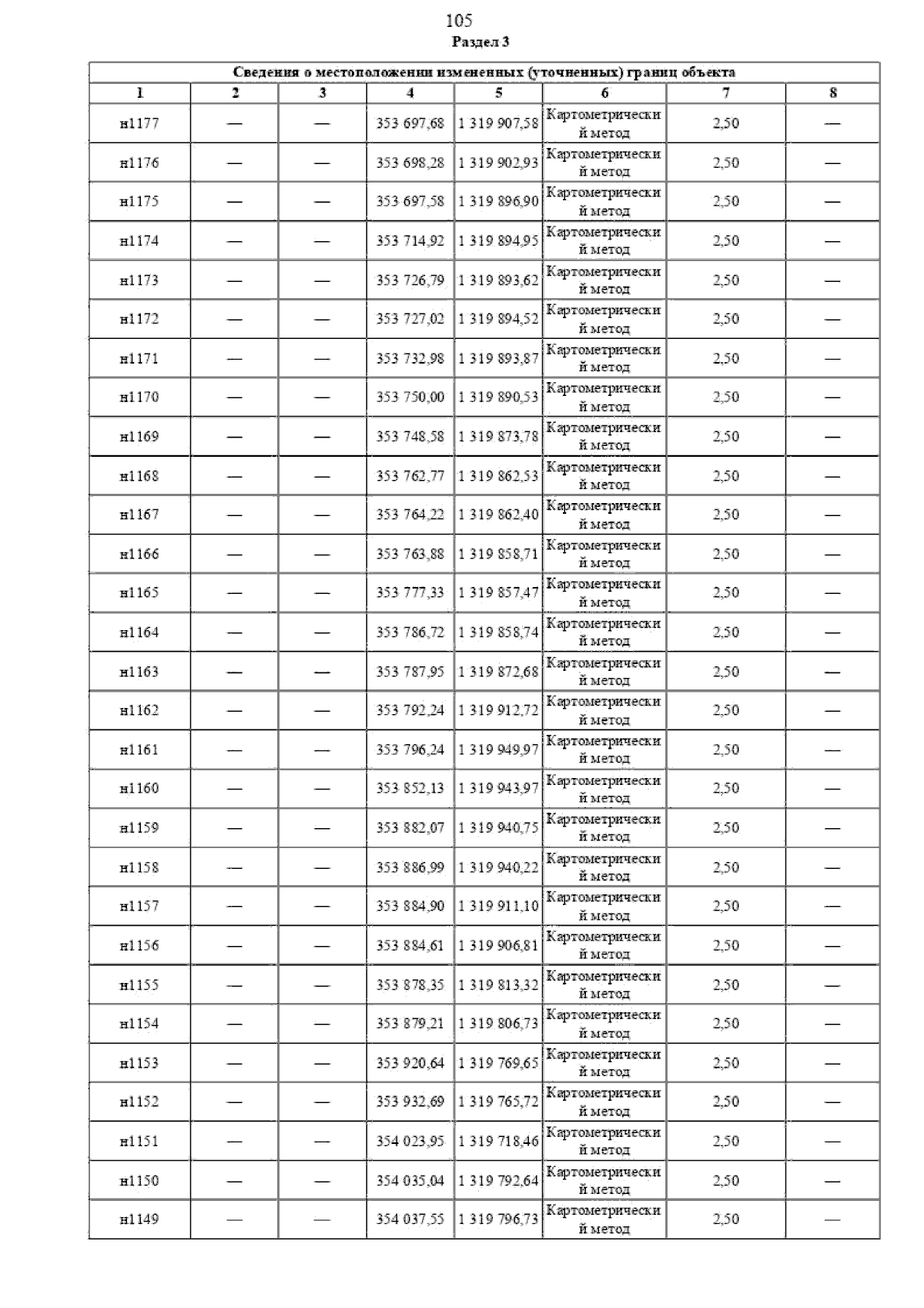 105
Раздел 3

| Сведения о местоположении измененных (уточненных) границ объекта | | | | | | | |
|---|---|---|---|---|---|---|---|
| 1 | 2 | 3 | 4 | 5 | 6 | 7 | 8 |
| н1177 | — | — | 353 697,68 | 1 319 907,58 | Картометрический метод | 2,50 | — |
| н1176 | — | — | 353 698,28 | 1 319 902,93 | Картометрический метод | 2,50 | — |
| н1175 | — | — | 353 697,58 | 1 319 896,90 | Картометрический метод | 2,50 | — |
| н1174 | — | — | 353 714,92 | 1 319 894,95 | Картометрический метод | 2,50 | — |
| н1173 | — | — | 353 726,79 | 1 319 893,62 | Картометрический метод | 2,50 | — |
| н1172 | — | — | 353 727,02 | 1 319 894,52 | Картометрический метод | 2,50 | — |
| н1171 | — | — | 353 732,98 | 1 319 893,87 | Картометрический метод | 2,50 | — |
| н1170 | — | — | 353 750,00 | 1 319 890,53 | Картометрический метод | 2,50 | — |
| н1169 | — | — | 353 748,58 | 1 319 873,78 | Картометрический метод | 2,50 | — |
| н1168 | — | — | 353 762,77 | 1 319 862,53 | Картометрический метод | 2,50 | — |
| н1167 | — | — | 353 764,22 | 1 319 862,40 | Картометрический метод | 2,50 | — |
| н1166 | — | — | 353 763,88 | 1 319 858,71 | Картометрический метод | 2,50 | — |
| н1165 | — | — | 353 777,33 | 1 319 857,47 | Картометрический метод | 2,50 | — |
| н1164 | — | — | 353 786,72 | 1 319 858,74 | Картометрический метод | 2,50 | — |
| н1163 | — | — | 353 787,95 | 1 319 872,68 | Картометрический метод | 2,50 | — |
| н1162 | — | — | 353 792,24 | 1 319 912,72 | Картометрический метод | 2,50 | — |
| н1161 | — | — | 353 796,24 | 1 319 949,97 | Картометрический метод | 2,50 | — |
| н1160 | — | — | 353 852,13 | 1 319 943,97 | Картометрический метод | 2,50 | — |
| н1159 | — | — | 353 882,07 | 1 319 940,75 | Картометрический метод | 2,50 | — |
| н1158 | — | — | 353 886,99 | 1 319 940,22 | Картометрический метод | 2,50 | — |
| н1157 | — | — | 353 884,90 | 1 319 911,10 | Картометрический метод | 2,50 | — |
| н1156 | — | — | 353 884,61 | 1 319 906,81 | Картометрический метод | 2,50 | — |
| н1155 | — | — | 353 878,35 | 1 319 813,32 | Картометрический метод | 2,50 | — |
| н1154 | — | — | 353 879,21 | 1 319 806,73 | Картометрический метод | 2,50 | — |
| н1153 | — | — | 353 920,64 | 1 319 769,65 | Картометрический метод | 2,50 | — |
| н1152 | — | — | 353 932,69 | 1 319 765,72 | Картометрический метод | 2,50 | — |
| н1151 | — | — | 354 023,95 | 1 319 718,46 | Картометрический метод | 2,50 | — |
| н1150 | — | — | 354 035,04 | 1 319 792,64 | Картометрический метод | 2,50 | — |
| н1149 | — | — | 354 037,55 | 1 319 796,73 | Картометрический метод | 2,50 | — |